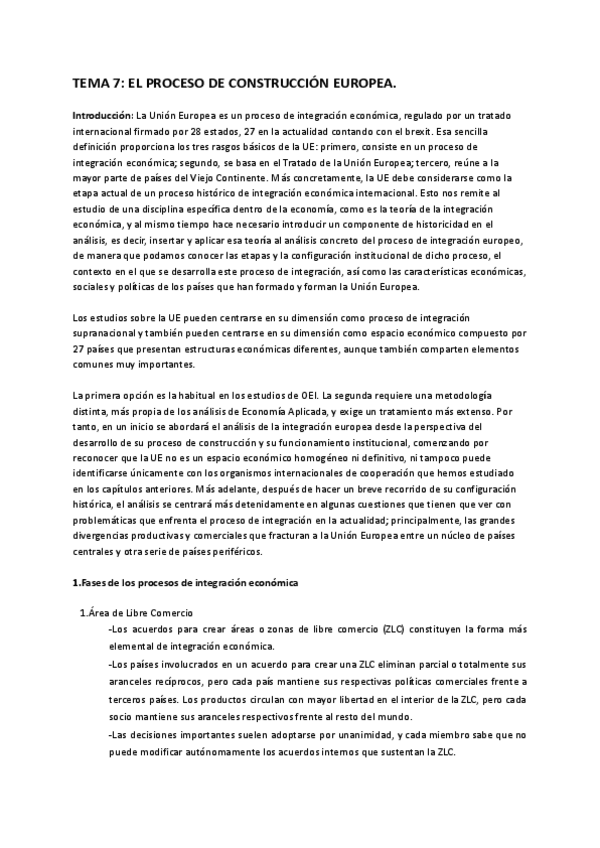 TEMA 7: EL PROCESO DE CONSTRUCCIÓN EUROPEA.

Introducción: La Unión Europea es un proceso de integración económica, regulado por un tratado internacional firmado por 28 estados, 27 en la actualidad contando con el brexit. Esa sencilla definición proporciona los tres rasgos básicos de la UE: primero, consiste en un proceso de integración económica; segundo, se basa en el Tratado de la Unión Europea; tercero, reúne a la mayor parte de países del Viejo Continente. Más concretamente, la UE debe considerarse como la etapa actual de un proceso histórico de integración económica internacional. Esto nos remite al estudio de una disciplina específica dentro de la economía, como es la teoría de la integración económica, y al mismo tiempo hace necesario introducir un componente de historicidad en el análisis, es decir, insertar y aplicar esa teoría al análisis concreto del proceso de integración europeo, de manera que podamos conocer las etapas y la configuración institucional de dicho proceso, el contexto en el que se desarrolla este proceso de integración, así como las características económicas, sociales y políticas de los países que han formado y forman la Unión Europea.

Los estudios sobre la UE pueden centrarse en su dimensión como proceso de integración supranacional y también pueden centrarse en su dimensión como espacio económico compuesto por 27 países que presentan estructuras económicas diferentes, aunque también comparten elementos comunes muy importantes.

La primera opción es la habitual en los estudios de OEI. La segunda requiere una metodología distinta, más propia de los análisis de Economía Aplicada, y exige un tratamiento más extenso. Por tanto, en un inicio se abordará el análisis de la integración europea desde la perspectiva del desarrollo de su proceso de construcción y su funcionamiento institucional, comenzando por reconocer que la UE no es un espacio económico homogéneo ni definitivo, ni tampoco puede identificarse únicamente con los organismos internacionales de cooperación que hemos estudiado en los capítulos anteriores. Más adelante, después de hacer un breve recorrido de su configuración histórica, el análisis se centrará más detenidamente en algunas cuestiones que tienen que ver con problemáticas que enfrenta el proceso de integración en la actualidad; principalmente, las grandes divergencias productivas y comerciales que fracturan a la Unión Europea entre un núcleo de países centrales y otra serie de países periféricos.

1.Fases de los procesos de integración económica

1.Área de Libre Comercio
-Los acuerdos para crear áreas o zonas de libre comercio (ZLC) constituyen la forma más elemental de integración económica.
-Los países involucrados en un acuerdo para crear una ZLC eliminan parcial o totalmente sus aranceles recíprocos, pero cada país mantiene sus respectivas políticas comerciales frente a terceros países. Los productos circulan con mayor libertad en el interior de la ZLC, pero cada socio mantiene sus aranceles respectivos frente al resto del mundo.
-Las decisiones importantes suelen adoptarse por unanimidad, y cada miembro sabe que no puede modificar autónomamente los acuerdos internos que sustentan la ZLC.